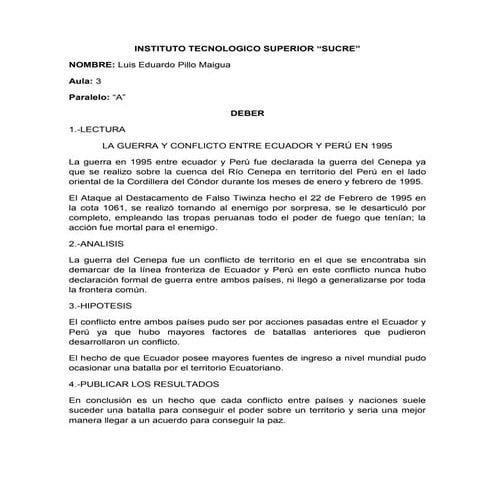 INSTITUTO TECNOLOGICO SUPERIOR “SUCRE”

NOMBRE: Luis Eduardo Pillo Maigua

Aula: 3

Paralelo: “A”

DEBER

1.-LECTURA

LA GUERRA Y CONFLICTO ENTRE ECUADOR Y PERÚ EN 1995

La guerra en 1995 entre ecuador y Perú fue declarada la guerra del Cenepa ya que se realizo sobre la cuenca del Río Cenepa en territorio del Perú en el lado oriental de la Cordillera del Cóndor durante los meses de enero y febrero de 1995.

El Ataque al Destacamento de Falso Tiwinza hecho el 22 de Febrero de 1995 en la cota 1061, se realizó tomando al enemigo por sorpresa, se le desarticuló por completo, empleando las tropas peruanas todo el poder de fuego que tenían; la acción fue mortal para el enemigo.

2.-ANALISIS

La guerra del Cenepa fue un conflicto de territorio en el que se encontraba sin demarcar de la línea fronteriza de Ecuador y Perú en este conflicto nunca hubo declaración formal de guerra entre ambos países, ni llegó a generalizarse por toda la frontera común.

3.-HIPOTESIS

El conflicto entre ambos países pudo ser por acciones pasadas entre el Ecuador y Perú ya que hubo mayores factores de batallas anteriores que pudieron desarrollaron un conflicto.

El hecho de que Ecuador posee mayores fuentes de ingreso a nivel mundial pudo ocasionar una batalla por el territorio Ecuatoriano.

4.-PUBLICAR LOS RESULTADOS

En conclusión es un hecho que cada conflicto entre países y naciones suele suceder una batalla para conseguir el poder sobre un territorio y sería una mejor manera llegar a un acuerdo para conseguir la paz.